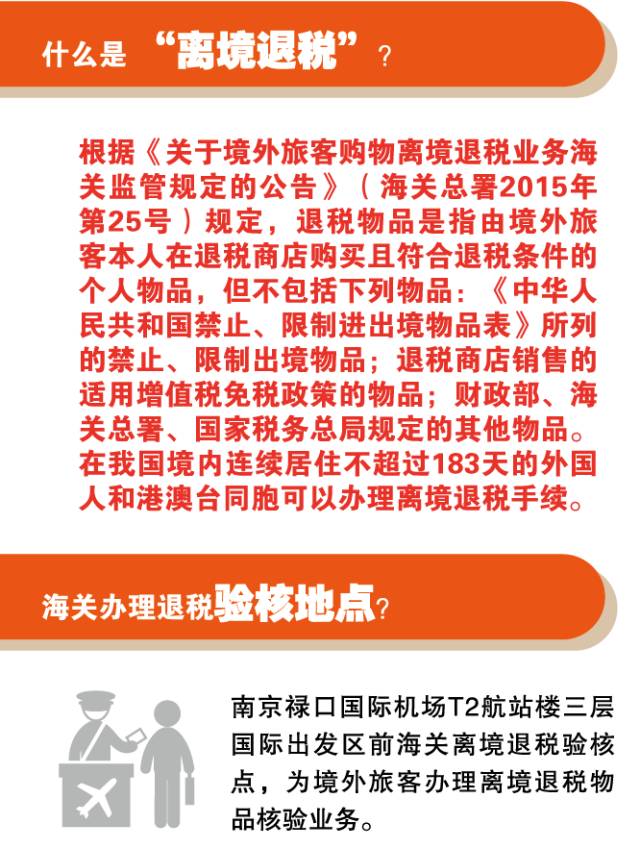 什么是“离境退税”？

根据《关于境外旅客购物离境退税业务海关监管规定的公告》（海关总署2015年第25号）规定，退税物品是指由境外旅客本人在退税商店购买且符合退税条件的个人物品，但不包括下列物品：《中华人民共和国禁止、限制进出境物品表》所列的禁止、限制出境物品；退税商店销售的适用增值税免税政策的物品；财政部、海关总署、国家税务总局规定的其他物品。在我国境内连续居住不超过183天的外国人和港澳台同胞可以办理离境退税手续。

海关办理退税验核地点？

南京禄口国际机场T2航站楼三层国际出发区前海关离境退税验核点，为境外旅客办理离境退税物品核验业务。